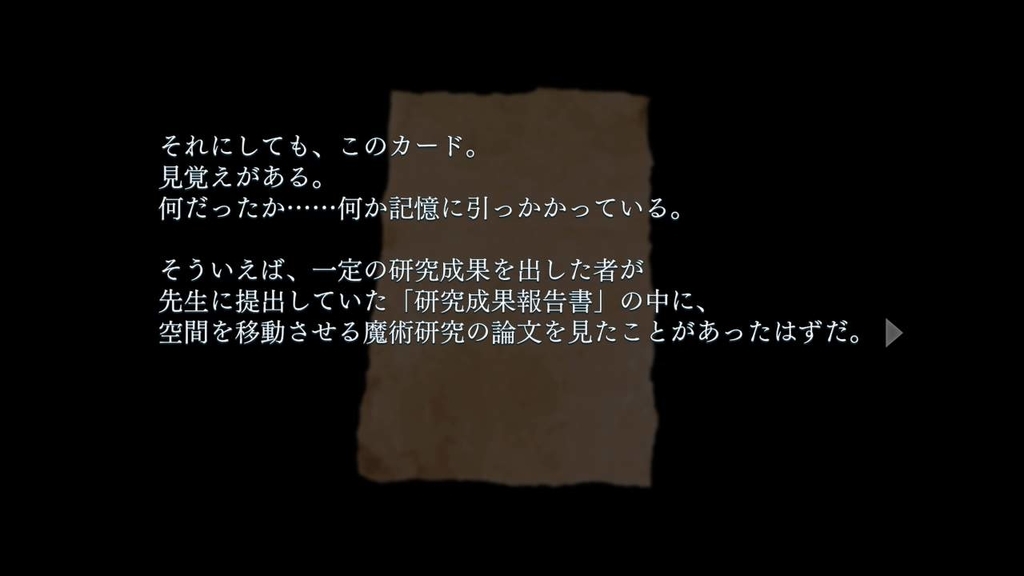 それにしても、このカード。
見覚えがある。
何だったか……何か記憶に引っかかっている。

そういえば、一定の研究成果を出した者が
先生に提出していた「研究成果報告書」の中に、
空間を移動させる魔術研究の論文を見たことがあったはずだ。